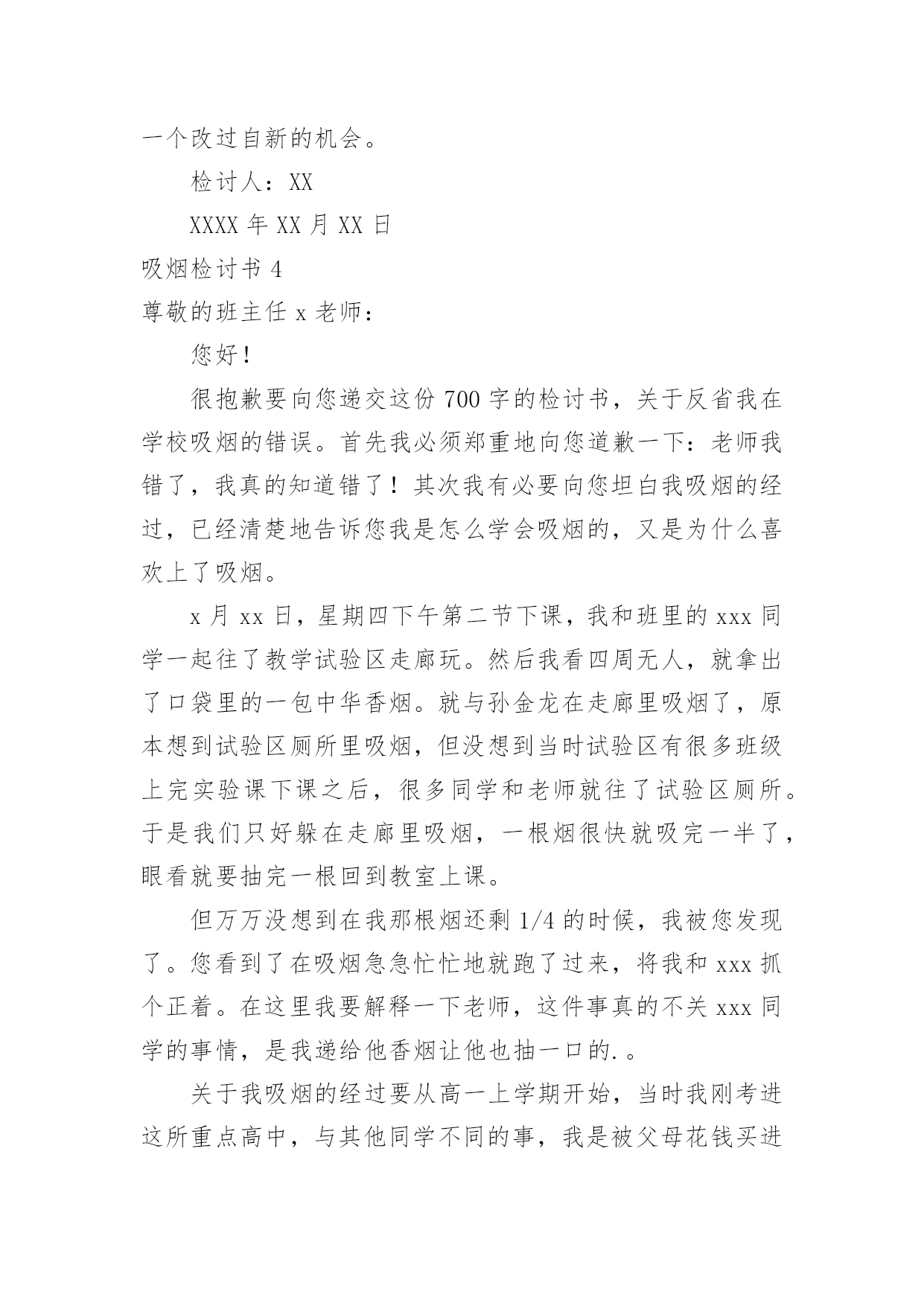 一个改过自新的机会。

检讨人：XX

XXXX 年 XX 月 XX 日

吸烟检讨书 4

尊敬的班主任 x 老师：

您好！

很抱歉要向您递交这份 700 字的检讨书，关于反省我在学校吸烟的错误。首先我必须郑重地向您道歉一下：老师我错了，我真的知道错了！其次我有必要向您坦白我吸烟的经过，已经清楚地告诉您我是怎么学会吸烟的，又是为什么喜欢上了吸烟。

x 月 xx 日，星期四下午第二节下课，我和班里的 xxx 同学一起往了教学试验区走廊玩。然后我看四周无人，就拿出了口袋里的一包中华香烟。就与孙金龙在走廊里吸烟了，原本想到试验区厕所里吸烟，但没想到当时试验区有很多班级上完实验课下课之后，很多同学和老师就往了试验区厕所。于是我们只好躲在走廊里吸烟，一根烟很快就吸完一半了，眼看就要抽完一根回到教室上课。

但万万没想到在我那根烟还剩 1/4 的时候，我被您发现了。您看到了在吸烟急急忙忙地就跑了过来，将我和 xxx 抓个正着。在这里我要解释一下老师，这件事真的不关 xxx 同学的事情，是我递给他香烟让他也抽一口的. 。

关于我吸烟的经过要从高一上学期开始，当时我刚考进这所重点高中，与其他同学不同的事，我是被父母花钱买进